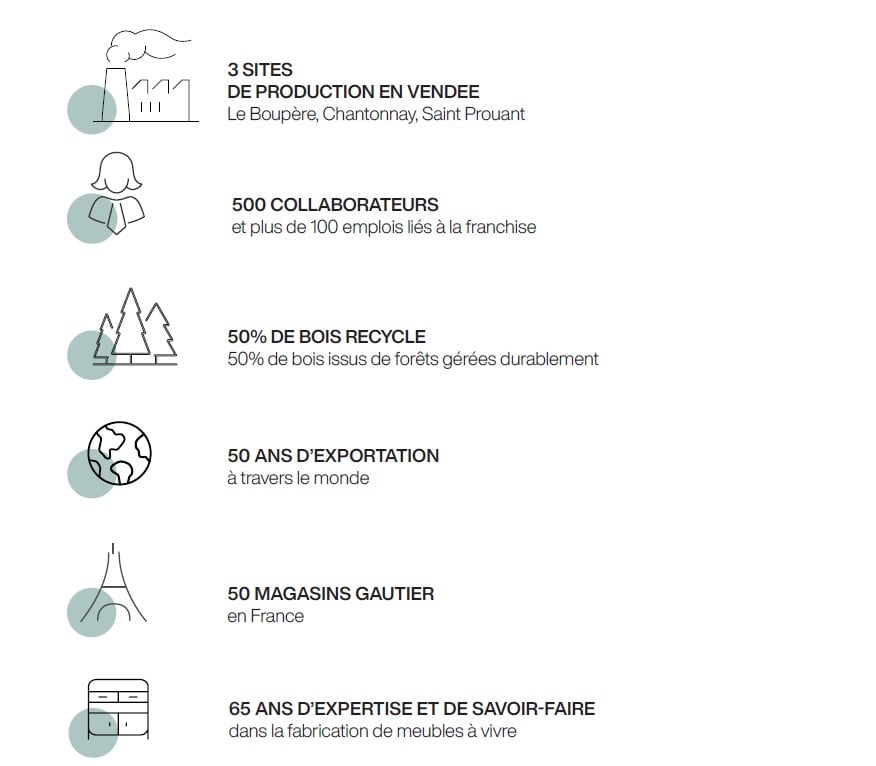 3 SITES
DE PRODUCTION EN VENDEE
Le Boupère, Chantonnay, Saint Prouant

500 COLLABORATEURS
et plus de 100 emplois liés à la franchise

50% DE BOIS RECYCLE
50% de bois issus de forêts gérées durablement

50 ANS D'EXPORTATION
à travers le monde

50 MAGASINS GAUTIER
en France

65 ANS D'EXPERTISE ET DE SAVOIR-FAIRE
dans la fabrication de meubles à vivre